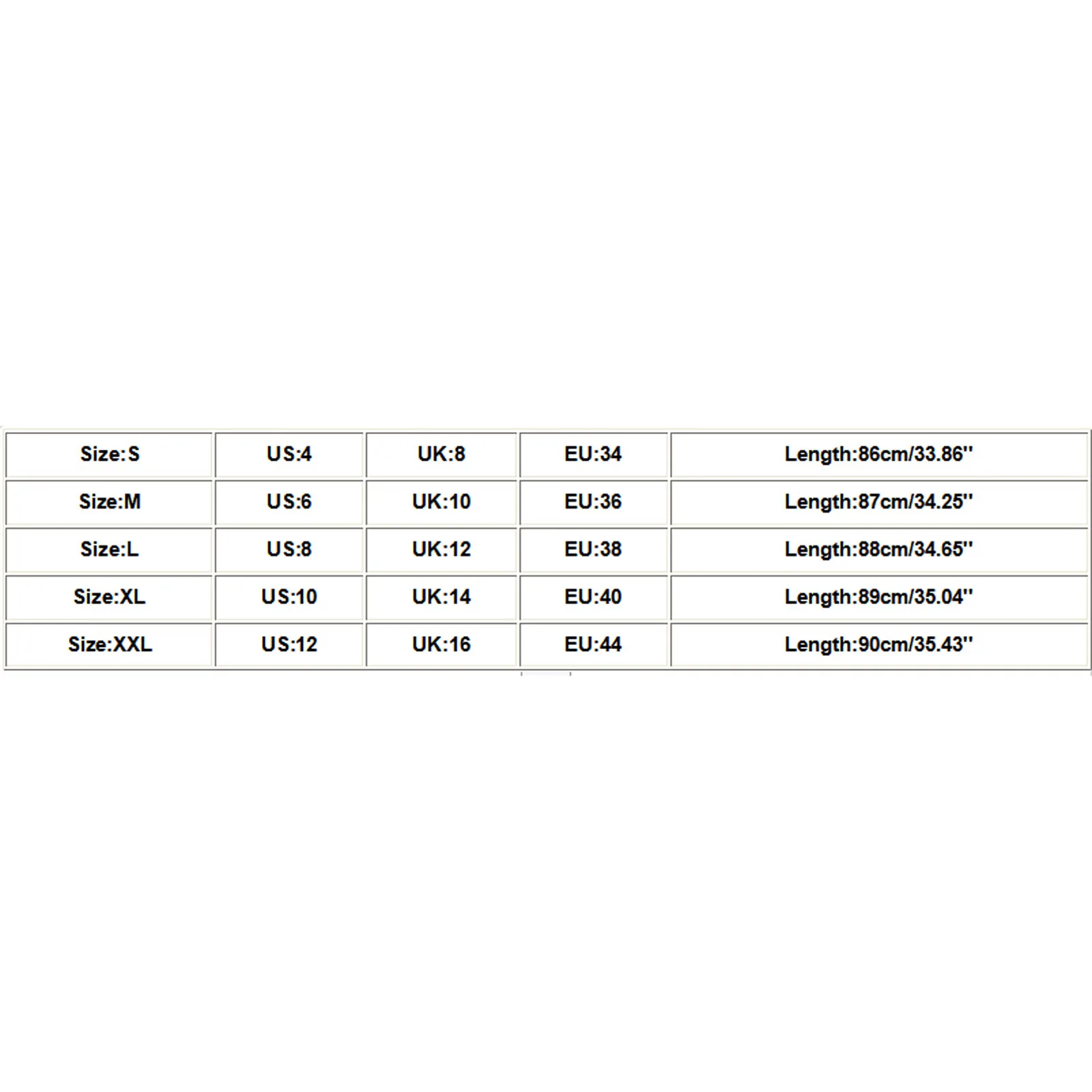 | Size:S | US:4 | UK:8 | EU:34 | Length:86cm/33.86'' |
|---|---|---|---|---|
| Size:M | US:6 | UK:10 | EU:36 | Length:87cm/34.25'' |
| Size:L | US:8 | UK:12 | EU:38 | Length:88cm/34.65'' |
| Size:XL | US:10 | UK:14 | EU:40 | Length:89cm/35.04'' |
| Size:XXL | US:12 | UK:16 | EU:44 | Length:90cm/35.43'' |